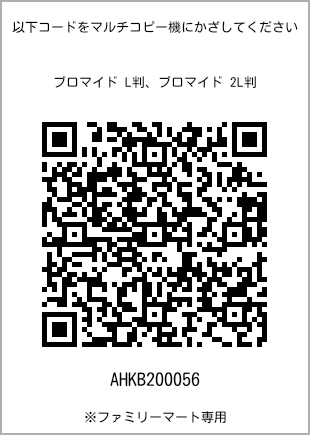 以下コードをマルチコピー機にかざしてください

ブロマイド L判、ブロマイド 2L判

AHKB200056

※ファミリーマート専用